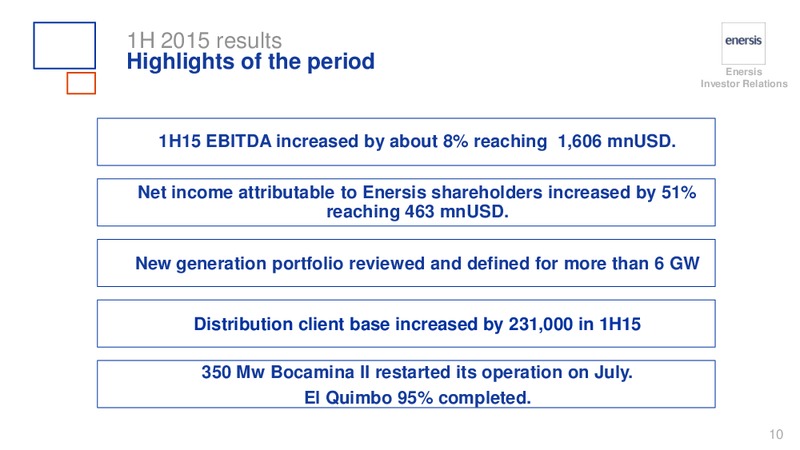 1H 2015 results
Highlights of the period

enersis

Enersis
Investor Relations

1H15 EBITDA increased by about 8% reaching 1,606 mnUSD.

Net income attributable to Enersis shareholders increased by 51% reaching 463 mnUSD.

New generation portfolio reviewed and defined for more than 6 GW

Distribution client base increased by 231,000 in 1H15

350 Mw Bocamina II restarted its operation on July.
El Quimbo 95% completed.

10